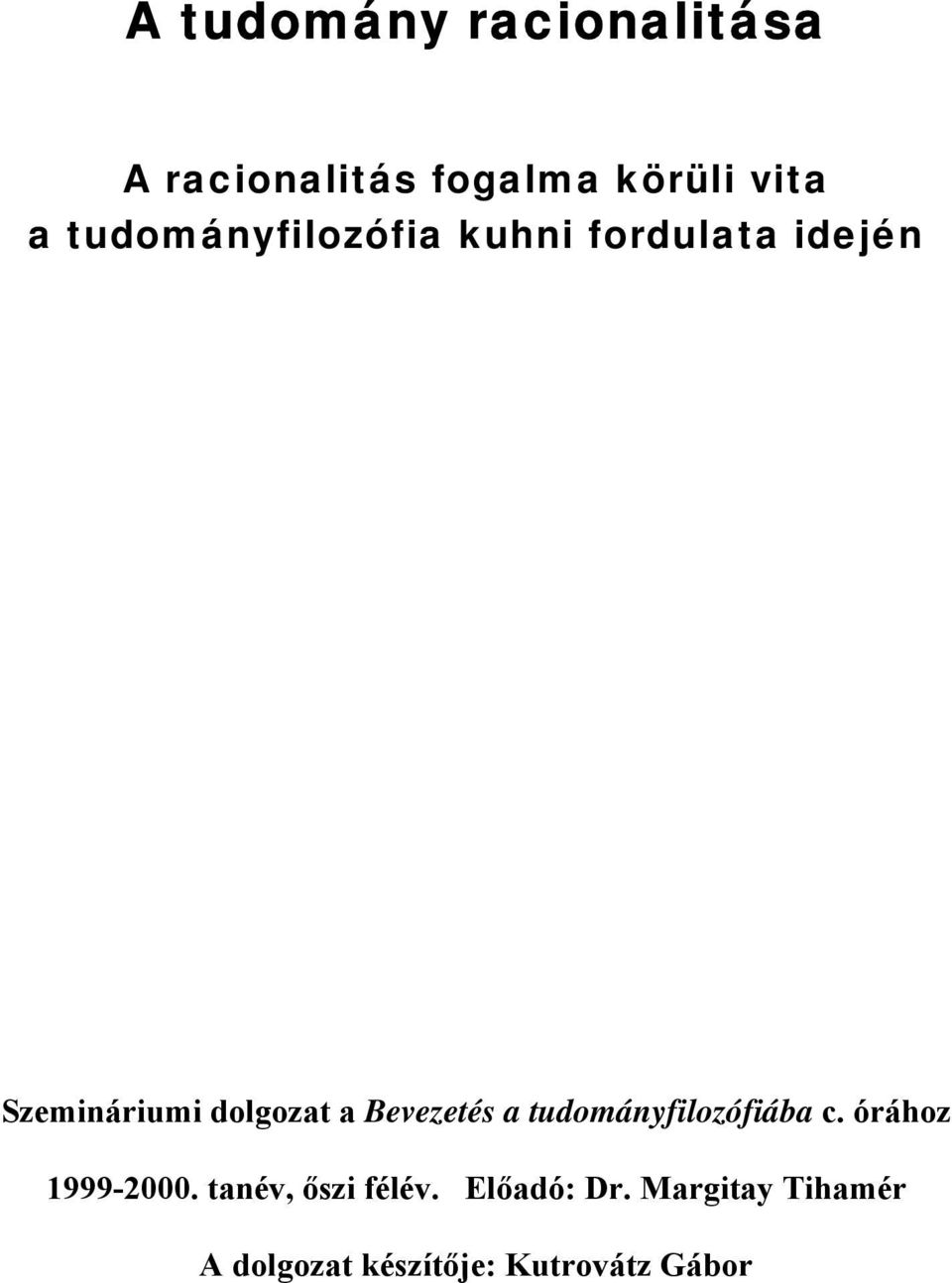 A tudomány racionalitása

A racionalitás fogalma körüli vita
a tudományfilozófia kuhni fordulata idején

Szemináriumi dolgozat a Bevezetés a tudományfilozófiába c. órához

1999-2000. tanév, őszi félév.   Előadó: Dr. Margitay Tihamér

A dolgozat készítője: Kutrovátz Gábor